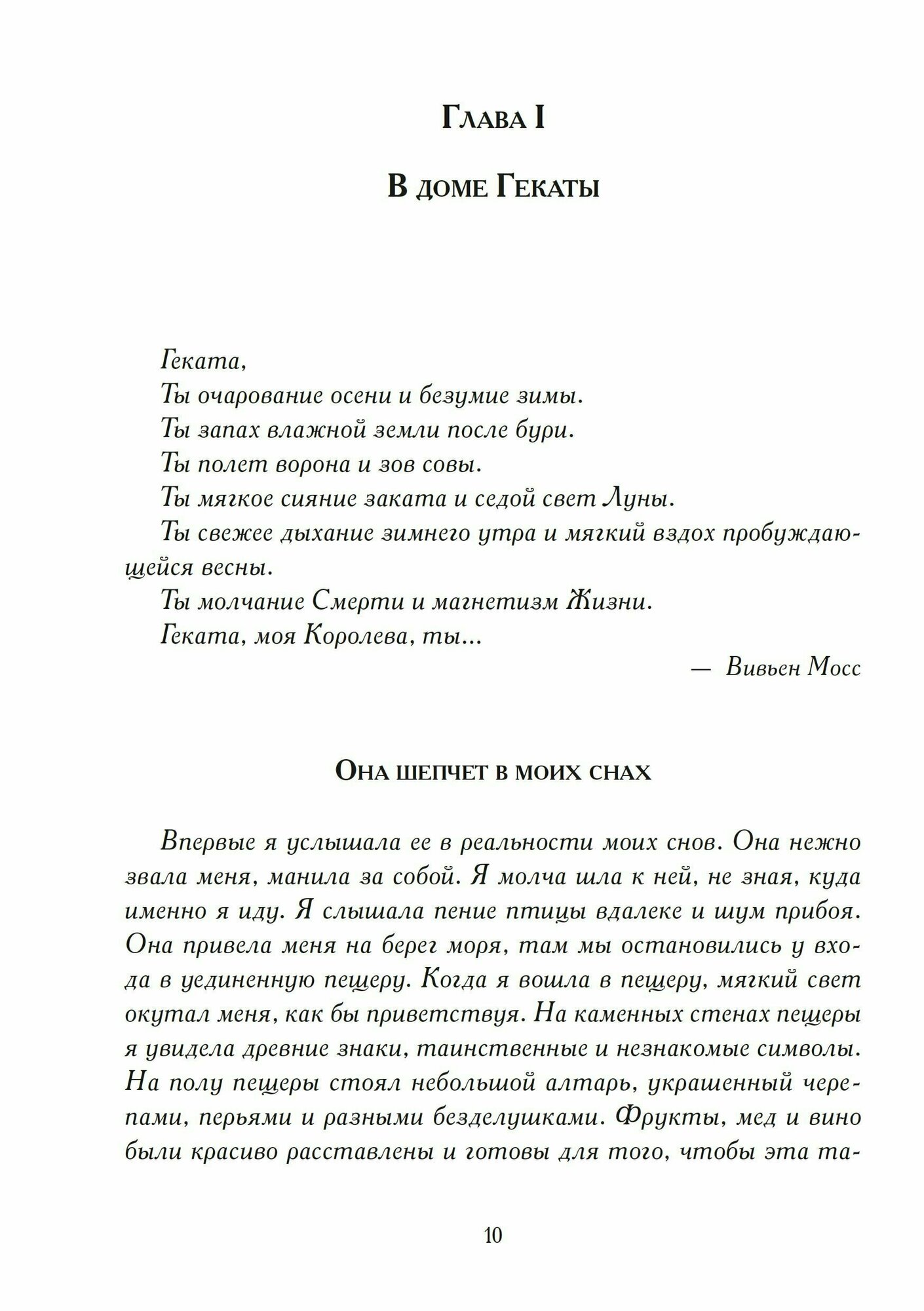 Глава I

В доме Гекаты

Геката,
Ты очарование осени и безумие зимы.
Ты запах влажной земли после бури.
Ты полет ворона и зов совы.
Ты мягкое сияние заката и седой свет Луны.
Ты свежее дыхание зимнего утра и мягкий вздох пробуждающейся весны.
Ты молчание Смерти и магнетизм Жизни.
Геката, моя Королева, ты...

— Вивьен Мосс

Она шепчет в моих снах

Впервые я услышала ее в реальности моих снов. Она нежно звала меня, манила за собой. Я молча шла к ней, не зная, куда именно я иду. Я слышала пение птицы вдалеке и шум прибоя. Она привела меня на берег моря, там мы остановились у входа в уединенную пещеру. Когда я вошла в пещеру, мягкий свет окутал меня, как бы приветствуя. На каменных стенах пещеры я увидела древние знаки, таинственные и незнакомые символы. На полу пещеры стоял небольшой алтарь, украшенный черепами, перьями и разными безделушками. Фрукты, мед и вино были красиво расставлены и готовы для того, чтобы эта та-

10